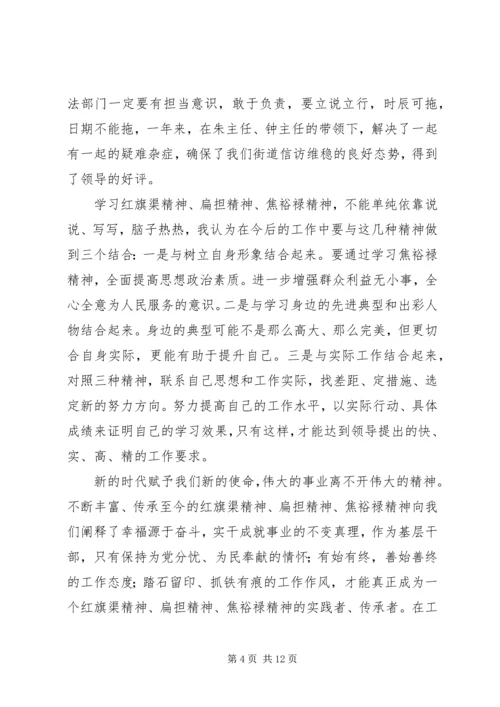 法部门一定要有担当意识，敢于负责，要立说立行，时辰可拖，日期不能拖，一年来，在朱主任、钟主任的带领下，解决了一起有一起的疑难杂症，确保了我们街道信访维稳的良好态势，得到了领导的好评。

学习红旗渠精神、扁担精神、焦裕禄精神，不能单纯依靠说说、写写，脑子热热，我认为在今后的工作中要与这几种精神做到三个结合：一是与树立自身形象结合起来。要通过学习焦裕禄精神，全面提高思想政治素质。进一步增强群众利益无小事，全心全意为人民服务的意识。二是与学习身边的先进典型和出彩人物结合起来。身边的典型可能不是那么高大、那么完美，但更切合自身实际，更能有助于提升自己。三是与实际工作结合起来，对照三种精神，联系自己思想和工作实际，找差距、定措施、选定新的努力方向。努力提高自己的工作水平，以实际行动、具体成绩来证明自己的学习效果，只有这样，才能达到领导提出的快、实、高、精的工作要求。

新的时代赋予我们新的使命，伟大的事业离不开伟大的精神。不断丰富、传承至今的红旗渠精神、扁担精神、焦裕禄精神向我们阐释了幸福源于奋斗，实干成就事业的不变真理，作为基层干部，只有保持为党分忧、为民奉献的情怀；有始有终，善始善终的工作态度；踏石留印、抓铁有痕的工作作风，才能真正成为一个红旗渠精神、扁担精神、焦裕禄精神的实践者、传承者。在工

第 4 页 共 12 页